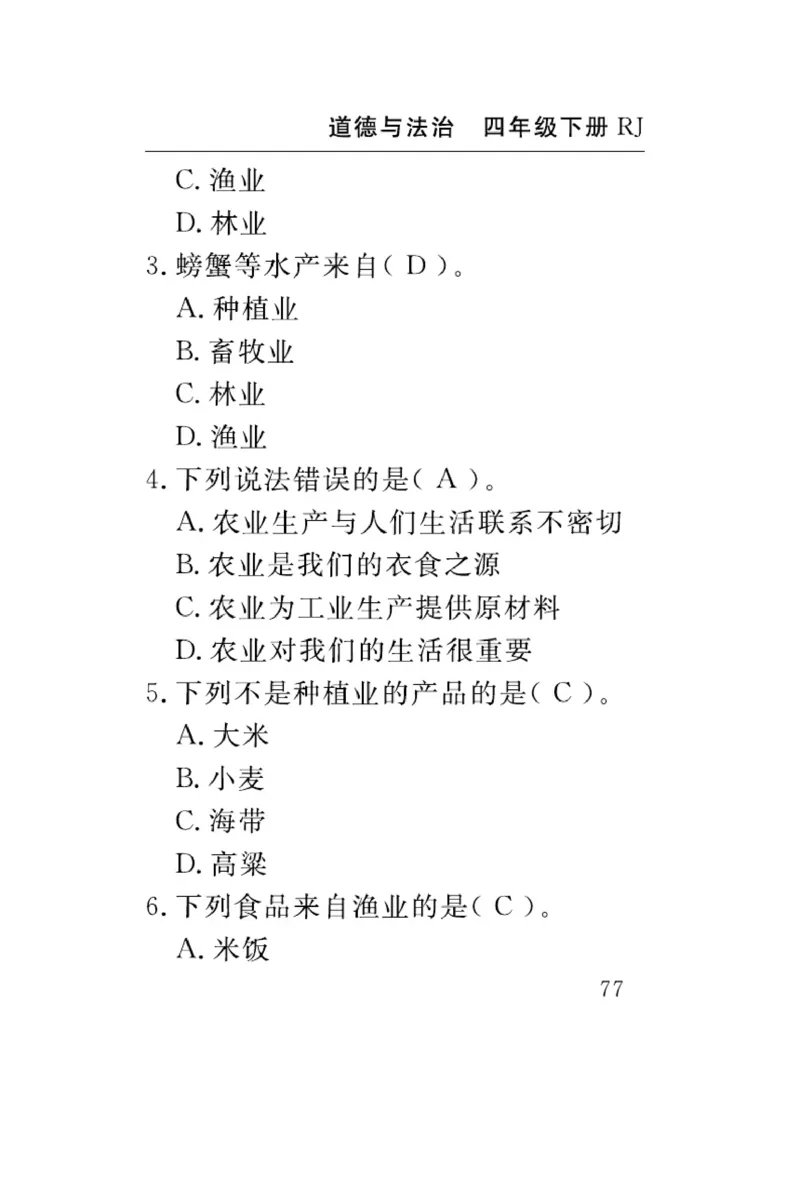 道德与法治　四年级下册 RJ

C. 渔业
D. 林业
3. 螃蟹等水产来自（ D ）。
A. 种植业
B. 畜牧业
C. 林业
D. 渔业
4. 下列说法错误的是（ A ）。
A. 农业生产与人们生活联系不密切
B. 农业是我们的衣食之源
C. 农业为工业生产提供原材料
D. 农业对我们的生活很重要
5. 下列不是种植业的产品的是（ C ）。
A. 大米
B. 小麦
C. 海带
D. 高粱
6. 下列食品来自渔业的是（ C ）。
A. 米饭

77